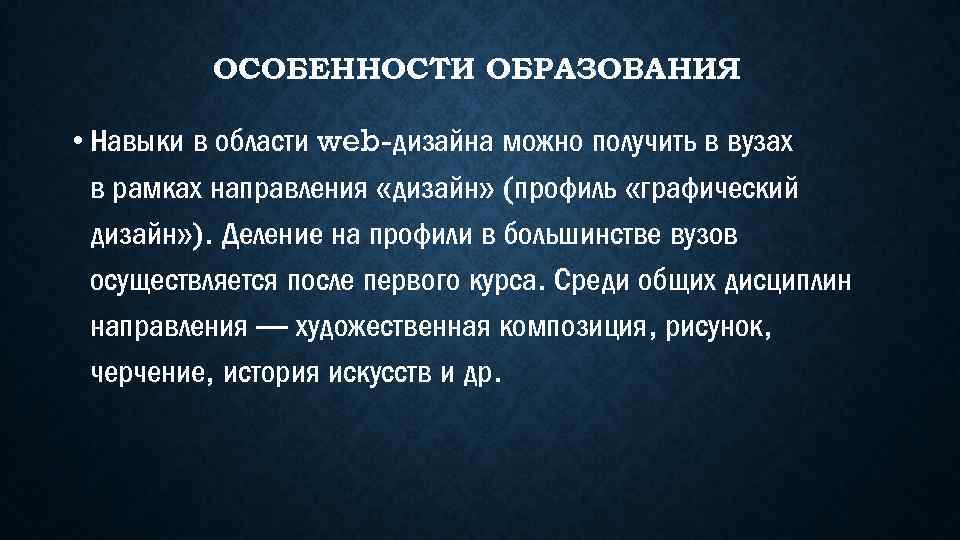 ОСОБЕННОСТИ ОБРАЗОВАНИЯ

• Навыки в области web-дизайна можно получить в вузах в рамках направления «дизайн» (профиль «графический дизайн»). Деление на профили в большинстве вузов осуществляется после первого курса. Среди общих дисциплин направления — художественная композиция, рисунок, черчение, история искусств и др.